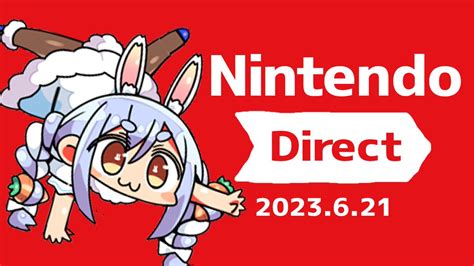 Nintendo
Direct
2023.6.21